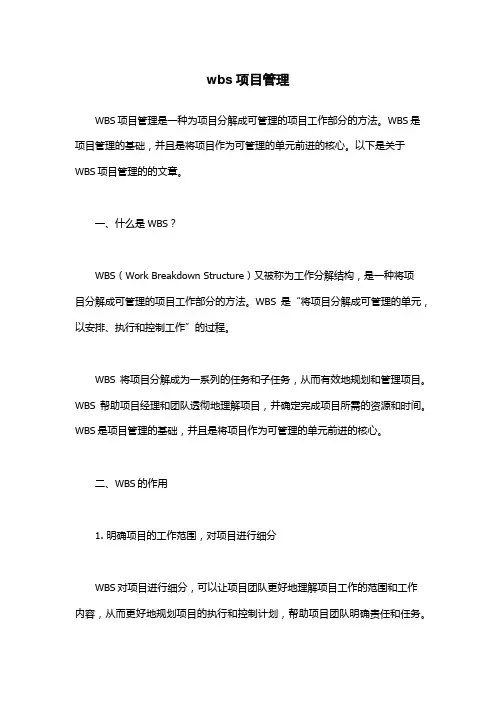 wbs 项目管理

WBS 项目管理是一种为项目分解成可管理的项目工作部分的方法。WBS 是项目管理的基础，并且是将项目作为可管理的单元前进的核心。以下是关于 WBS 项目管理的的文章。

一、什么是 WBS？

WBS（Work Breakdown Structure）又被称为工作分解结构，是一种将项目分解成可管理的项目工作部分的方法。WBS 是“将项目分解成可管理的单元，以安排、执行和控制工作”的过程。

WBS 将项目分解成为一系列的任务和子任务，从而有效地规划和管理项目。WBS 帮助项目经理和团队透彻地理解项目，并确定完成项目所需的资源和时间。WBS 是项目管理的基础，并且是将项目作为可管理的单元前进的核心。

二、WBS 的作用

1. 明确项目的工作范围，对项目进行细分

WBS 对项目进行细分，可以让项目团队更好地理解项目工作的范围和工作内容，从而更好地规划项目的执行和控制计划，帮助项目团队明确责任和任务。